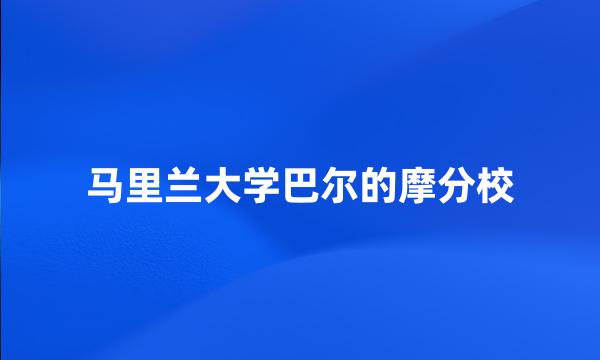 马里兰大学巴尔的摩分校